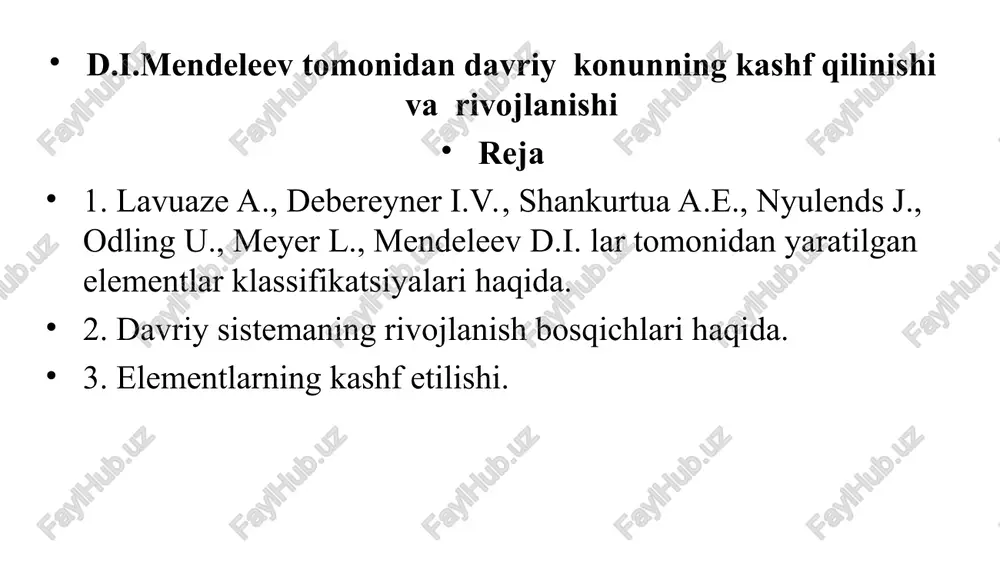 • D.I.Mendeleev tomonidan davriy konunning kashf qilinishi va rivojlanishi

• Reja

• 1. Lavuaze A., Debereyner I.V., Shankurtua A.E., Nyulends J., Odling U., Meyer L., Mendeleev D.I. lar tomonidan yaratilgan elementlar klassifikatsiyalari haqida.

• 2. Davriy sistemaning rivojlanish bosqichlari haqida.

• 3. Elementlarning kashf etilishi.

FaylHub.uz